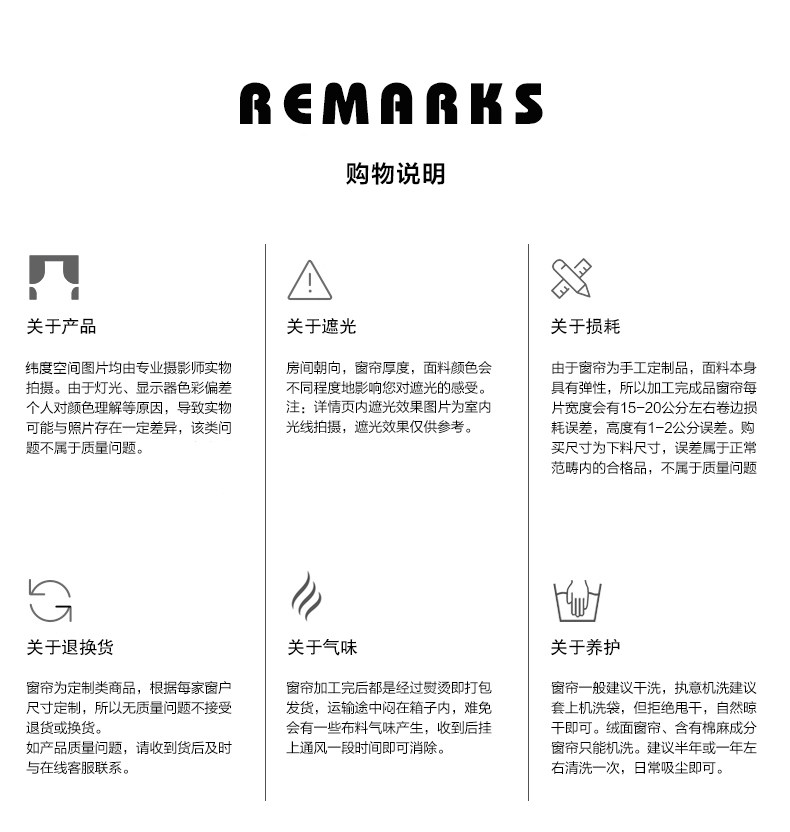 REMARKS

购物说明

关于产品

纬度空间图片均由专业摄影师实物拍摄。由于灯光、显示器色彩偏差个人对颜色理解等原因，导致实物可能与照片存在一定差异，该类问题不属于质量问题。

关于遮光

房间朝向，窗帘厚度，面料颜色会不同程度地影响您对遮光的感受。注：详情页内遮光效果图片为室内光线拍摄，遮光效果仅供参考。

关于损耗

由于窗帘为手工定制品，面料本身具有弹性，所以加工完成品窗帘每片宽度会有15-20公分左右卷边损耗误差，高度有1-2公分误差。购买尺寸为下料尺寸，误差属于正常范畴内的合格品，不属于质量问题

关于退换货

窗帘为定制类商品，根据每家窗户尺寸定制，所以无质量问题不接受退货或换货。
如产品质量问题，请收到货后及时与在线客服联系。

关于气味

窗帘加工完后都是经过熨烫即打包发货，运输途中闷在箱子内，难免会有一些布料气味产生，收到后挂上通风一段时间即可消除。

关于养护

窗帘一般建议干洗，执意机洗建议套上机洗袋，但拒绝甩干，自然晾干即可。绒面窗帘、含有棉麻成分窗帘只能机洗。建议半年或一年左右清洗一次，日常吸尘即可。